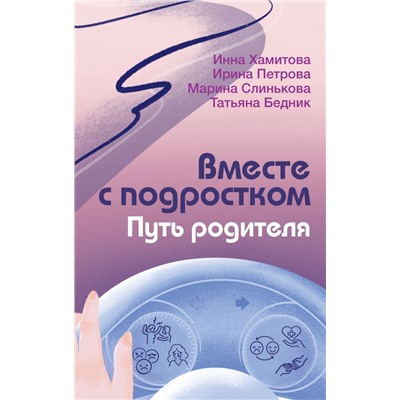 Инна Хамитова
Ирина Петрова
Марина Слинькова
Татьяна Бедник

Вместе с подростком
Путь родителя